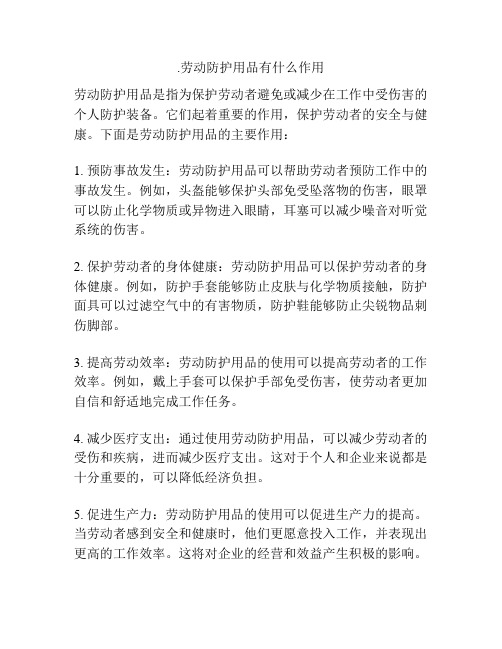 .劳动防护用品有什么作用

劳动防护用品是指为保护劳动者避免或减少在工作中受伤害的个人防护装备。它们起着重要的作用，保护劳动者的安全与健康。下面是劳动防护用品的主要作用：

1. 预防事故发生：劳动防护用品可以帮助劳动者预防工作中的事故发生。例如，头盔能够保护头部免受坠落物的伤害，眼罩可以防止化学物质或异物进入眼睛，耳塞可以减少噪音对听觉系统的伤害。

2. 保护劳动者的身体健康：劳动防护用品可以保护劳动者的身体健康。例如，防护手套能够防止皮肤与化学物质接触，防护面具可以过滤空气中的有害物质，防护鞋能够防止尖锐物品刺伤脚部。

3. 提高劳动效率：劳动防护用品的使用可以提高劳动者的工作效率。例如，戴上手套可以保护手部免受伤害，使劳动者更加自信和舒适地完成工作任务。

4. 减少医疗支出：通过使用劳动防护用品，可以减少劳动者的受伤和疾病，进而减少医疗支出。这对于个人和企业来说都是十分重要的，可以降低经济负担。

5. 促进生产力：劳动防护用品的使用可以促进生产力的提高。当劳动者感到安全和健康时，他们更愿意投入工作，并表现出更高的工作效率。这将对企业的经营和效益产生积极的影响。